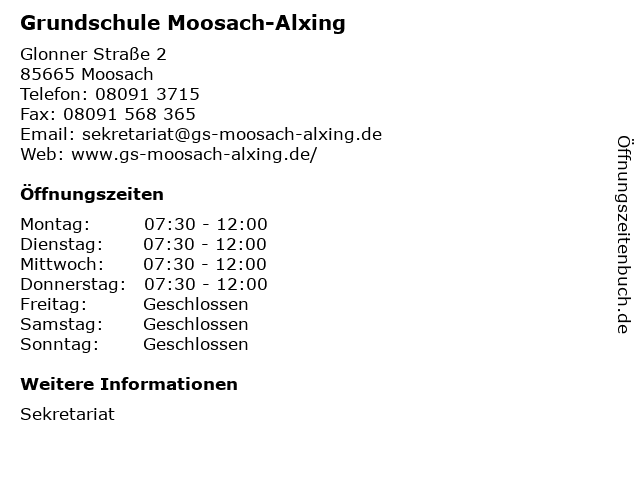 Grundschule Moosach-Alxing

Glonner Straße 2
85665 Moosach
Telefon: 08091 3715
Fax: 08091 568 365
Email: sekretariat@gs-moosach-alxing.de
Web: www.gs-moosach-alxing.de/

Öffnungszeiten

Montag: 07:30 - 12:00
Dienstag: 07:30 - 12:00
Mittwoch: 07:30 - 12:00
Donnerstag: 07:30 - 12:00
Freitag: Geschlossen
Samstag: Geschlossen
Sonntag: Geschlossen

Weitere Informationen

Sekretariat

Öffnungszeitenbuch.de